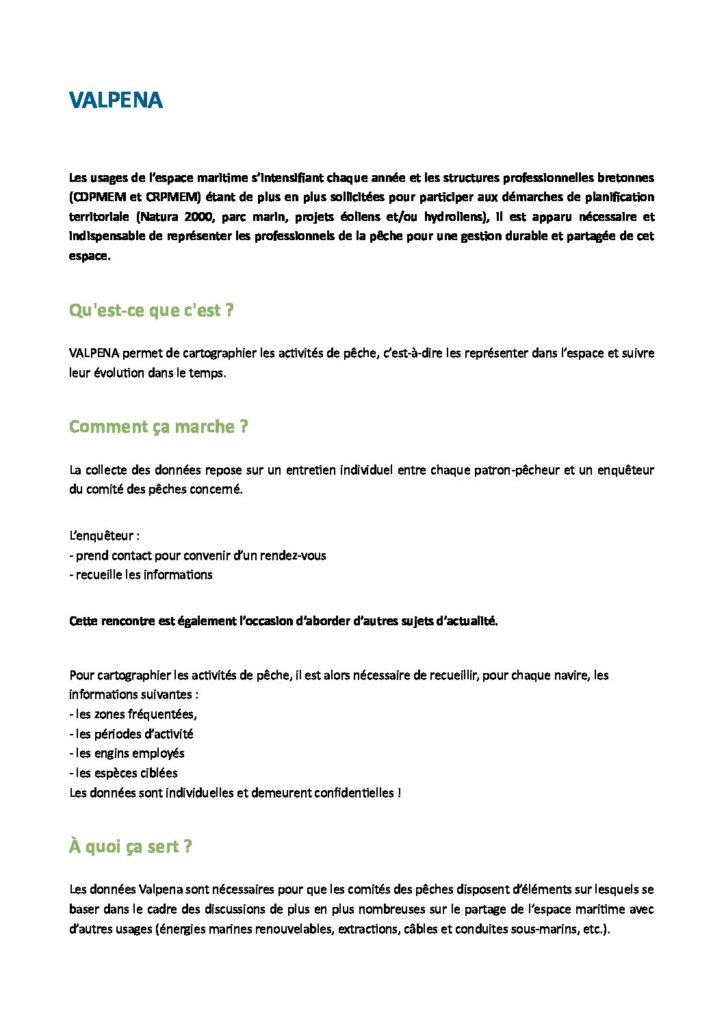 VALPENA

Les usages de l'espace maritime s'intensifiant chaque année et les structures professionnelles bretonnes (CDPMEM et CRPMEM) étant de plus en plus sollicitées pour participer aux démarches de planification territoriale (Natura 2000, parc marin, projets éoliens et/ou hydroliens), il est apparu nécessaire et indispensable de représenter les professionnels de la pêche pour une gestion durable et partagée de cet espace.

Qu'est-ce que c'est ?

VALPENA permet de cartographier les activités de pêche, c'est-à-dire les représenter dans l'espace et suivre leur évolution dans le temps.

Comment ça marche ?

La collecte des données repose sur un entretien individuel entre chaque patron-pêcheur et un enquêteur du comité des pêches concerné.

L'enquêteur :
- prend contact pour convenir d'un rendez-vous
- recueille les informations

Cette rencontre est également l'occasion d'aborder d'autres sujets d'actualité.

Pour cartographier les activités de pêche, il est alors nécessaire de recueillir, pour chaque navire, les informations suivantes :
- les zones fréquentées,
- les périodes d'activité
- les engins employés
- les espèces ciblées
Les données sont individuelles et demeurent confidentielles !

À quoi ça sert ?

Les données Valpena sont nécessaires pour que les comités des pêches disposent d'éléments sur lesquels se baser dans le cadre des discussions de plus en plus nombreuses sur le partage de l'espace maritime avec d'autres usages (énergies marines renouvelables, extractions, câbles et conduites sous-marins, etc.).